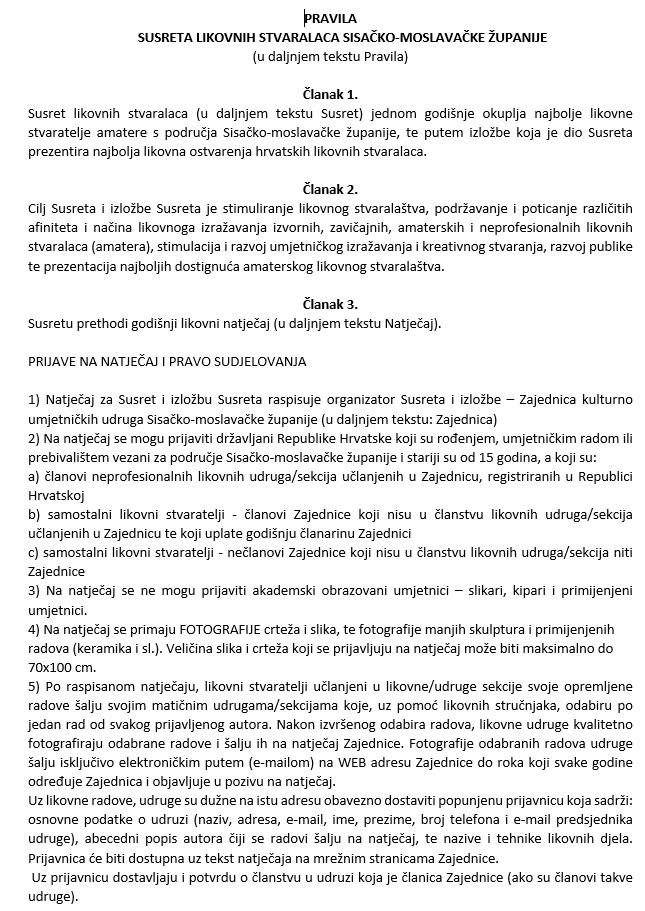 PRAVILA
SUSRETA LIKOVNIH STVARALACA SISAČKO-MOSLAVAČKE ŽUPANIJE
(u daljnjem tekstu Pravila)

Članak 1.
Susret likovnih stvaralaca (u daljnjem tekstu Susret) jednom godišnje okuplja najbolje likovne stvaratelje amatere s područja Sisačko-moslavačke županije, te putem izložbe koja je dio Susreta prezentira najbolja likovna ostvarenja hrvatskih likovnih stvaralaca.

Članak 2.
Cilj Susreta i izložbe Susreta je stimuliranje likovnog stvaralaštva, podržavanje i poticanje različitih afiniteta i načina likovnoga izražavanja izvornih, zavičajnih, amaterskih i neprofesionalnih likovnih stvaralaca (amatera), stimulacija i razvoj umjetničkog izražavanja i kreativnog stvaranja, razvoj publike te prezentacija najboljih dostignuća amaterskog likovnog stvaralaštva.

Članak 3.
Susretu prethodi godišnji likovni natječaj (u daljnjem tekstu Natječaj).

PRIJAVE NA NATJEČAJ I PRAVO SUDJELOVANJA

1) Natječaj za Susret i izložbu Susreta raspisuje organizator Susreta i izložbe – Zajednica kulturno umjetničkih udruga Sisačko-moslavačke županije (u daljnjem tekstu: Zajednica)
2) Na natječaj se mogu prijaviti državljani Republike Hrvatske koji su rođenjem, umjetničkim radom ili prebivalištem vezani za područje Sisačko-moslavačke županije i stariji su od 15 godina, a koji su:
a) članovi neprofesionalnih likovnih udruga/sekcija učlanjenih u Zajednicu, registriranih u Republici Hrvatskoj
b) samostalni likovni stvaratelji - članovi Zajednice koji nisu u članstvu likovnih udruga/sekcija učlanjenih u Zajednicu te koji uplate godišnju članarinu Zajednici
c) samostalni likovni stvaratelji - nečlanovi Zajednice koji nisu u članstvu likovnih udruga/sekcija niti Zajednice
3) Na natječaj se ne mogu prijaviti akademski obrazovani umjetnici – slikari, kipari i primijenjeni umjetnici.
4) Na natječaj se primaju FOTOGRAFIJE crteža i slika, te fotografije manjih skulptura i primijenjenih radova (keramika i sl.). Veličina slika i crteža koji se prijavljuju na natječaj može biti maksimalno do 70x100 cm.
5) Po raspisanom natječaju, likovni stvaratelji učlanjeni u likovne/udruge sekcije svoje opremljene radove šalju svojim matičnim udrugama/sekcijama koje, uz pomoć likovnih stručnjaka, odabiru po jedan rad od svakog prijavljenog autora. Nakon izvršenog odabira radova, likovne udruge kvalitetno fotografiraju odabrane radove i šalju ih na natječaj Zajednice. Fotografije odabranih radova udruge šalju isključivo elektroničkim putem (e-mailom) na WEB adresu Zajednice do roka koji svake godine određuje Zajednica i objavljuje u pozivu na natječaj.
Uz likovne radove, udruge su dužne na istu adresu obavezno dostaviti popunjenu prijavnicu koja sadrži: osnovne podatke o udruzi (naziv, adresa, e-mail, ime, prezime, broj telefona i e-mail predsjednika udruge), abecedni popis autora čiji se radovi šalju na natječaj, te nazive i tehnike likovnih djela. Prijavnica će biti dostupna uz tekst natječaja na mrežnim stranicama Zajednice.
Uz prijavnicu dostavljaju i potvrdu o članstvu u udruzi koja je članica Zajednice (ako su članovi takve udruge).